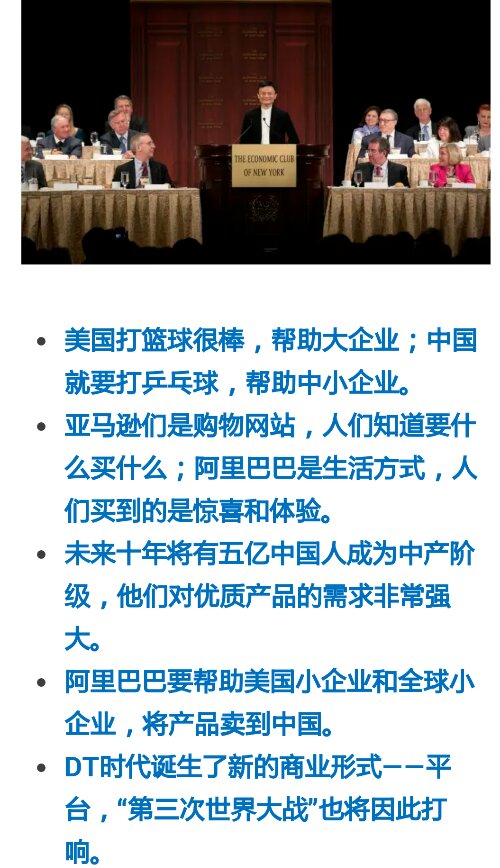 THE ECONOMIC CLUB OF NEW YORK

- 美国打篮球很棒，帮助大企业；中国就要打乒乓球，帮助中小企业。
- 亚马逊们是购物网站，人们知道要什么买什么；阿里巴巴是生活方式，人们买到的是惊喜和体验。
- 未来十年将有五亿中国人成为中产阶级，他们对优质产品的需求非常强大。
- 阿里巴巴要帮助美国小企业和全球小企业，将产品卖到中国。
- DT时代诞生了新的商业形式——平台，“第三次世界大战”也将因此打响。